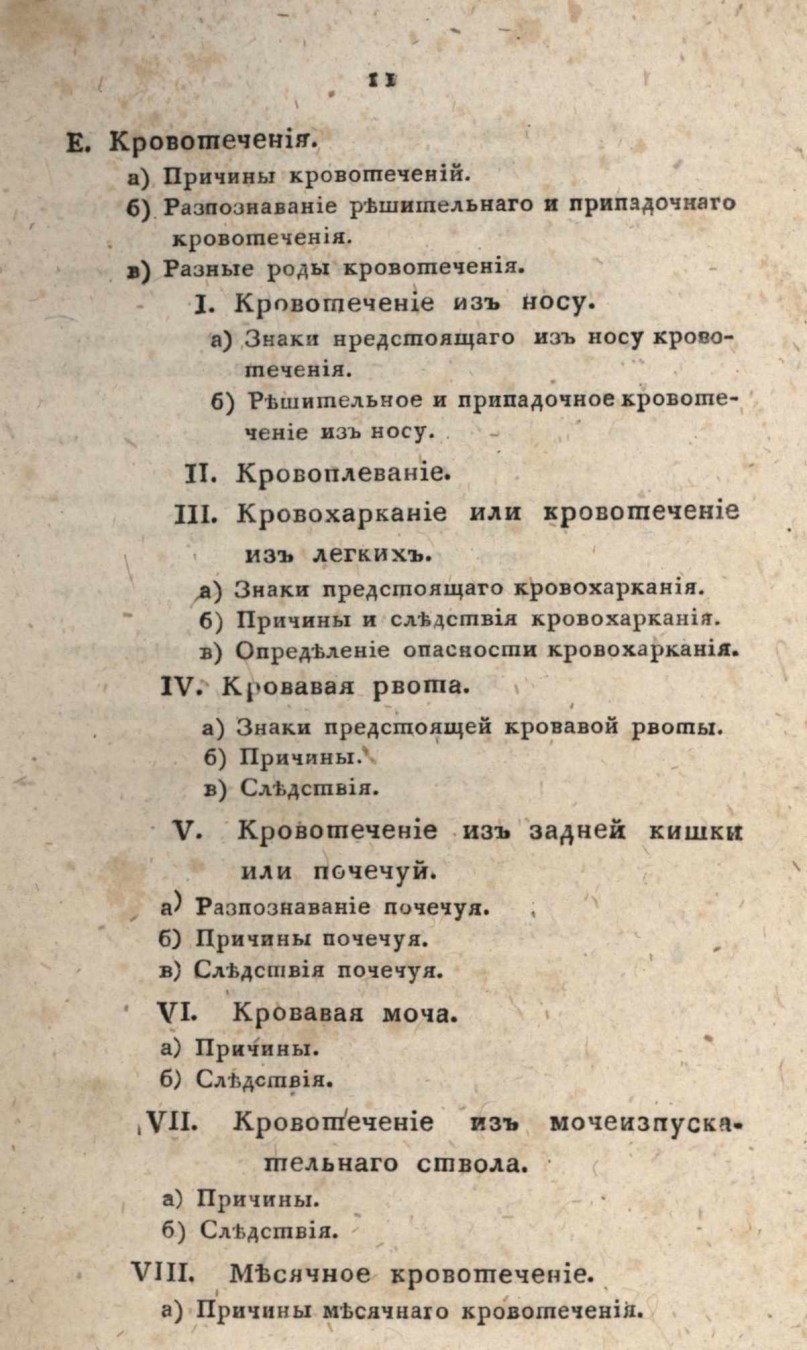 11

Е. Кровотеченія.

а) Причины кровотеченій.

б) Разпознаваніе рѣшительнаго и припадочнаго кровотеченія.

в) Разные роды кровотеченія.

I. Кровотеченіе изъ носу.

а) Знаки нредстоящаго изъ носу кровотеченія.

б) Рѣшительное и припадочное кровотеченіе изъ носу.

II. Кровоплеваніе.

III. Кровохарканіе или кровотеченіе изъ легкихъ.

а) Знаки предстоящаго кровохарканія.

б) Причины и слѣдствія кровохарканія.

в) Опредѣленіе опасности кровохарканія.

IV. Кровавая рвота.

а) Знаки предстоящей кровавой рвоты.

б) Причины.

в) Слѣдствія.

V. Кровотеченіе изъ задней кишки или почечуй.

а) Разпознаваніе почечуя.

б) Причины почечуя.

в) Слѣдствія почечуя.

VI. Кровавая моча.

а) Причины.

б) Слѣдствія.

VII. Кровотеченіе изъ мочеизпускательнаго ствола.

а) Причины.

б) Слѣдствія.

VIII. Мѣсячное кровотеченіе.

а) Причины мѣсячнаго кровотеченія.